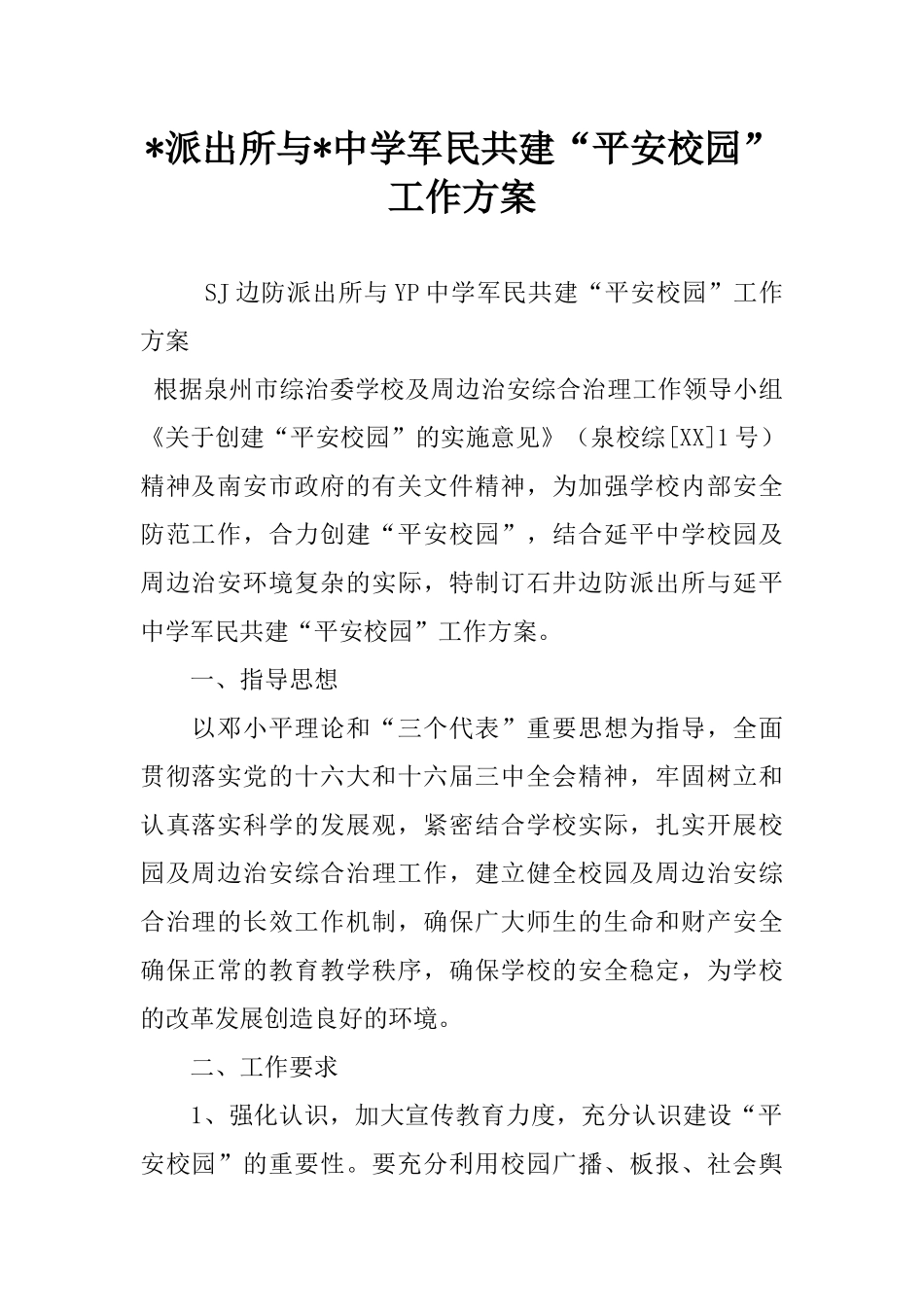 *派出所与*中学军民共建“平安校园”工作方案

SJ边防派出所与YP中学军民共建“平安校园”工作方案

根据泉州市综治委学校及周边治安综合治理工作领导小组《关于创建“平安校园”的实施意见》（泉校综[XX]1号）精神及南安市政府的有关文件精神，为加强学校内部安全防范工作，合力创建“平安校园”，结合延平中学校园及周边治安环境复杂的实际，特制订石井边防派出所与延平中学军民共建“平安校园”工作方案。

一、指导思想

以邓小平理论和“三个代表”重要思想为指导，全面贯彻落实党的十六大和十六届三中全会精神，牢固树立和认真落实科学的发展观，紧密结合学校实际，扎实开展校园及周边治安综合治理工作，建立健全校园及周边治安综合治理的长效工作机制，确保广大师生的生命和财产安全确保正常的教育教学秩序，确保学校的安全稳定，为学校的改革发展创造良好的环境。

二、工作要求

1、强化认识，加大宣传教育力度，充分认识建设“平安校园”的重要性。要充分利用校园广播、板报、社会舆